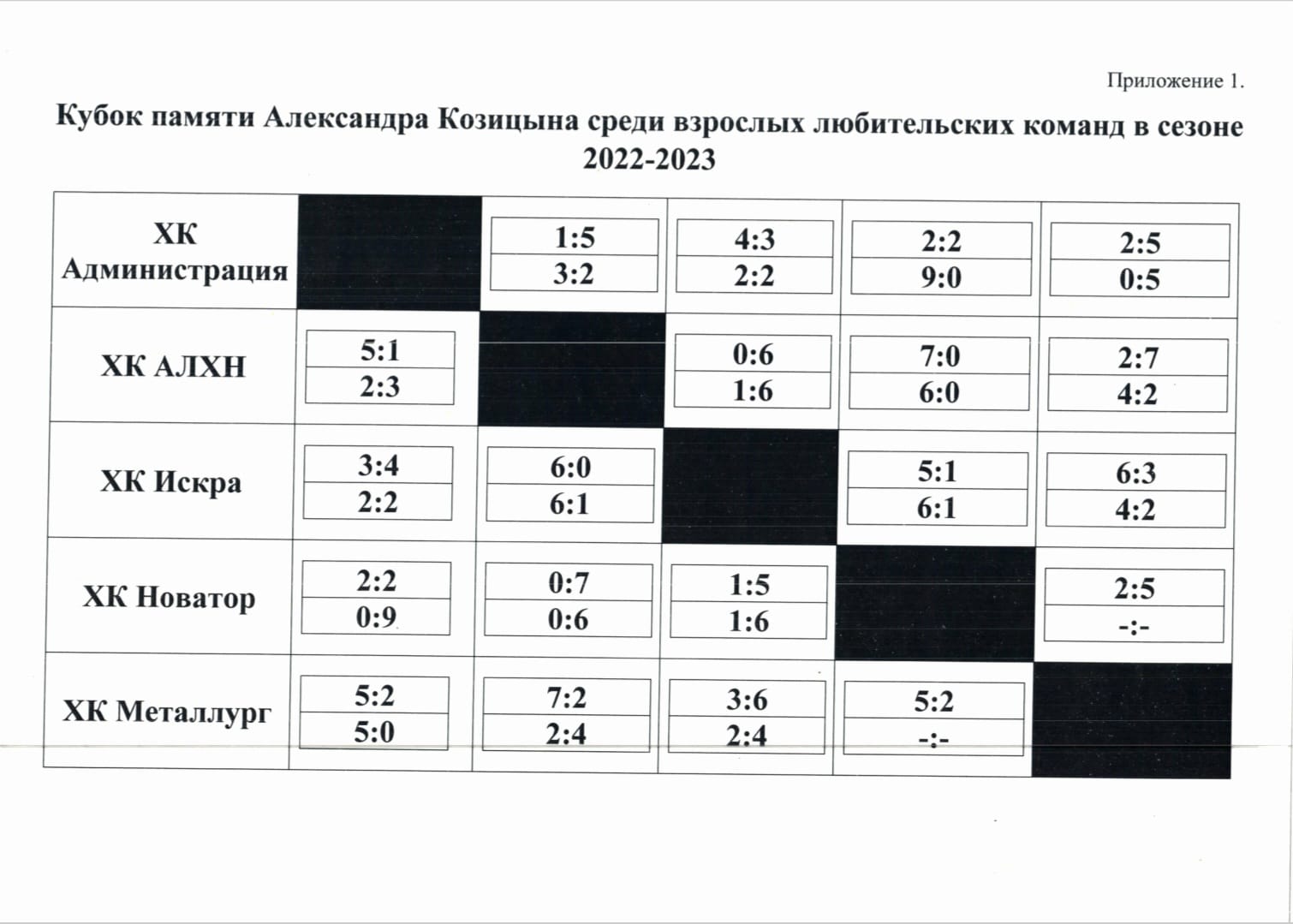 Приложение 1.

Кубок памяти Александра Козицына среди взрослых любительских команд в сезоне 2022-2023

| | | | | | |
|---|---|---|---|---|---|
| ХК Администрация | | 1:5 3:2 | 4:3 2:2 | 2:2 9:0 | 2:5 0:5 |
| ХК АЛХН | 5:1 2:3 | | 0:6 1:6 | 7:0 6:0 | 2:7 4:2 |
| ХК Искра | 3:4 2:2 | 6:0 6:1 | | 5:1 6:1 | 6:3 4:2 |
| ХК Новатор | 2:2 0:9 | 0:7 0:6 | 1:5 1:6 | | 2:5 -:- |
| ХК Металлург | 5:2 5:0 | 7:2 2:4 | 3:6 2:4 | 5:2 -:- | |